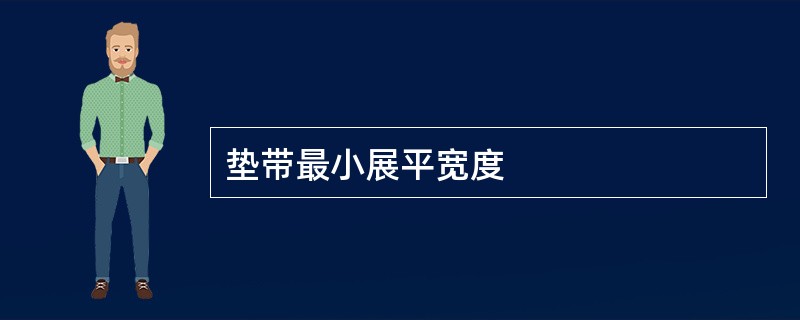 垫带最小展平宽度